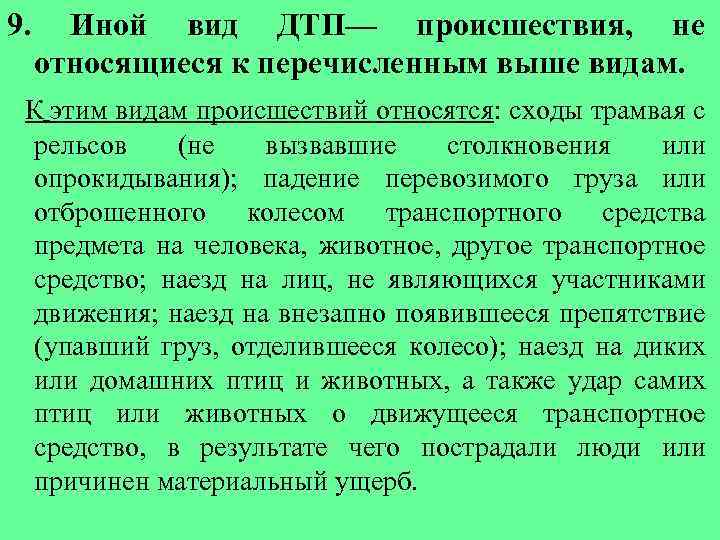 9. Иной вид ДТП— происшествия, не относящиеся к перечисленным выше видам.

К этим видам происшествий относятся: сходы трамвая с рельсов (не вызвавшие столкновения или опрокидывания); падение перевозимого груза или отброшенного колесом транспортного средства предмета на человека, животное, другое транспортное средство; наезд на лиц, не являющихся участниками движения; наезд на внезапно появившееся препятствие (упавший груз, отделившееся колесо); наезд на диких или домашних птиц и животных, а также удар самих птиц или животных о движущееся транспортное средство, в результате чего пострадали люди или причинен материальный ущерб.